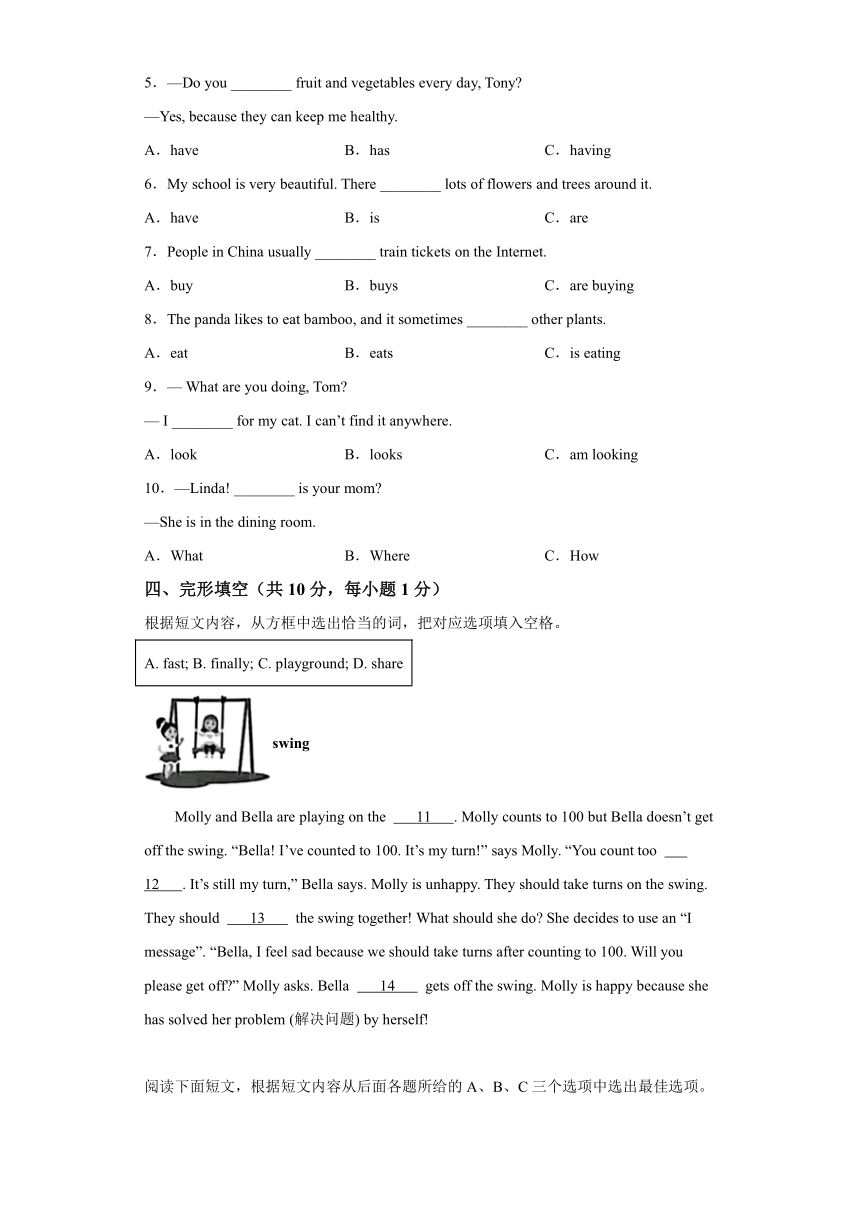 5．—Do you ________ fruit and vegetables every day, Tony?

—Yes, because they can keep me healthy.

A．have B．has C．having

6．My school is very beautiful. There ________ lots of flowers and trees around it.

A．have B．is C．are

7．People in China usually ________ train tickets on the Internet.

A．buy B．buys C．are buying

8．The panda likes to eat bamboo, and it sometimes ________ other plants.

A．eat B．eats C．is eating

9．— What are you doing, Tom?

— I ________ for my cat. I can't find it anywhere.

A．look B．looks C．am looking

10．—Linda! ________ is your mom?

—She is in the dining room.

A．What B．Where C．How

四、完形填空（共 10 分，每小题 1 分）

根据短文内容，从方框中选出恰当的词，把对应选项填入空格。

A. fast; B. finally; C. playground; D. share

swing

Molly and Bella are playing on the ___11___. Molly counts to 100 but Bella doesn't get off the swing. "Bella! I've counted to 100. It's my turn!" says Molly. "You count too ___12___. It's still my turn," Bella says. Molly is unhappy. They should take turns on the swing. They should ___13___ the swing together! What should she do? She decides to use an "I message". "Bella, I feel sad because we should take turns after counting to 100. Will you please get off?" Molly asks. Bella ___14___ gets off the swing. Molly is happy because she has solved her problem (解决问题) by herself!

阅读下面短文，根据短文内容从后面各题所给的 A、B、C 三个选项中选出最佳选项。